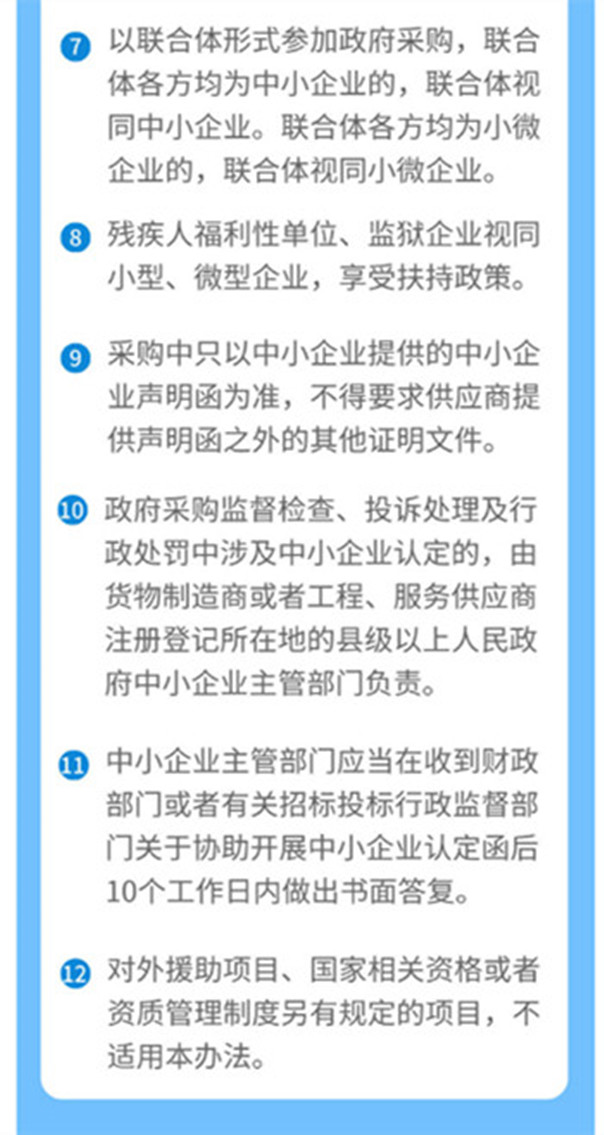 7 以联合体形式参加政府采购，联合体各方均为中小企业的，联合体视同中小企业。联合体各方均为小微企业的，联合体视同小微企业。

8 残疾人福利性单位、监狱企业视同小型、微型企业，享受扶持政策。

9 采购中只以中小企业提供的中小企业声明函为准，不得要求供应商提供声明函之外的其他证明文件。

10 政府采购监督检查、投诉处理及行政处罚中涉及中小企业认定的，由货物制造商或者工程、服务供应商注册登记所在地的县级以上人民政府中小企业主管部门负责。

11 中小企业主管部门应当在收到财政部门或者有关招标投标行政监督部门关于协助开展中小企业认定函后10个工作日内做出书面答复。

12 对外援助项目、国家相关资格或者资质管理制度另有规定的项目，不适用本办法。